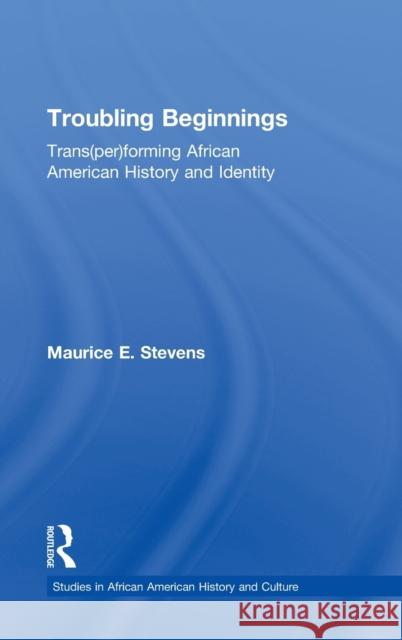 Troubling Beginnings

Trans(per)forming African American History and Identity

Maurice E. Stevens

ROUTLEDGE

Studies in African American History and Culture